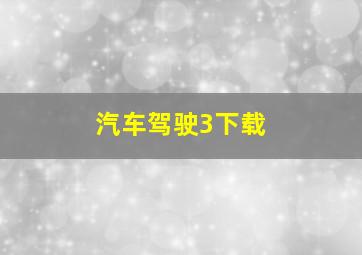 汽车驾驶3下载